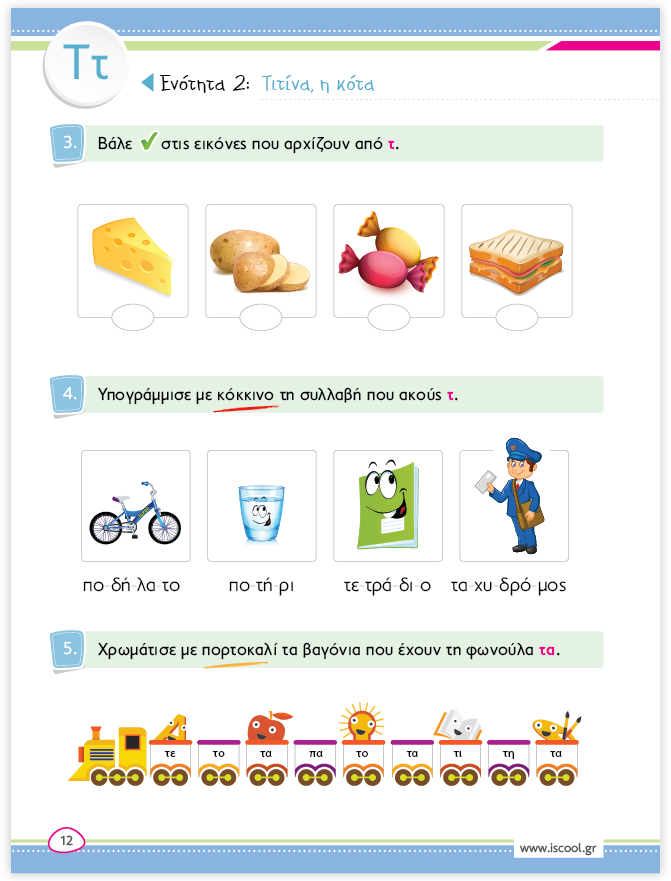 Ττ

Ενότητα 2: Τιτίνα, η κότα

3. Βάλε ✔ στις εικόνες που αρχίζουν από τ.

4. Υπογράμμισε με κόκκινο τη συλλαβή που ακούς τ.

πο δή λα το

πο τή ρι

τε τρά δι ο

τα χυ δρό μος

5. Χρωμάτισε με πορτοκαλί τα βαγόνια που έχουν τη φωνούλα τα.

τε το τα πα το τα τι τη τα

12

www.iscool.gr